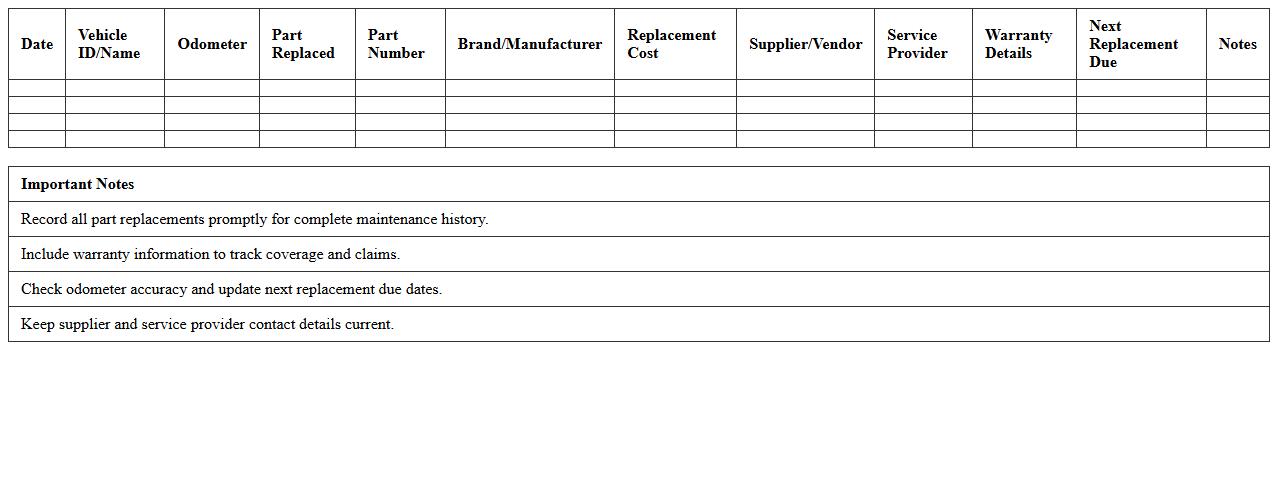 | Date | Vehicle ID/Name | Odometer | Part Replaced | Part Number | Brand/Manufacturer | Replacement Cost | Supplier/Vendor | Service Provider | Warranty Details | Next Replacement Due | Notes |
|---|---|---|---|---|---|---|---|---|---|---|---|
| | | | | | | | | | | | |
| | | | | | | | | | | | |
| | | | | | | | | | | | |
| | | | | | | | | | | | |

| Important Notes |
|---|
| Record all part replacements promptly for complete maintenance history. |
| Include warranty information to track coverage and claims. |
| Check odometer accuracy and update next replacement due dates. |
| Keep supplier and service provider contact details current. |